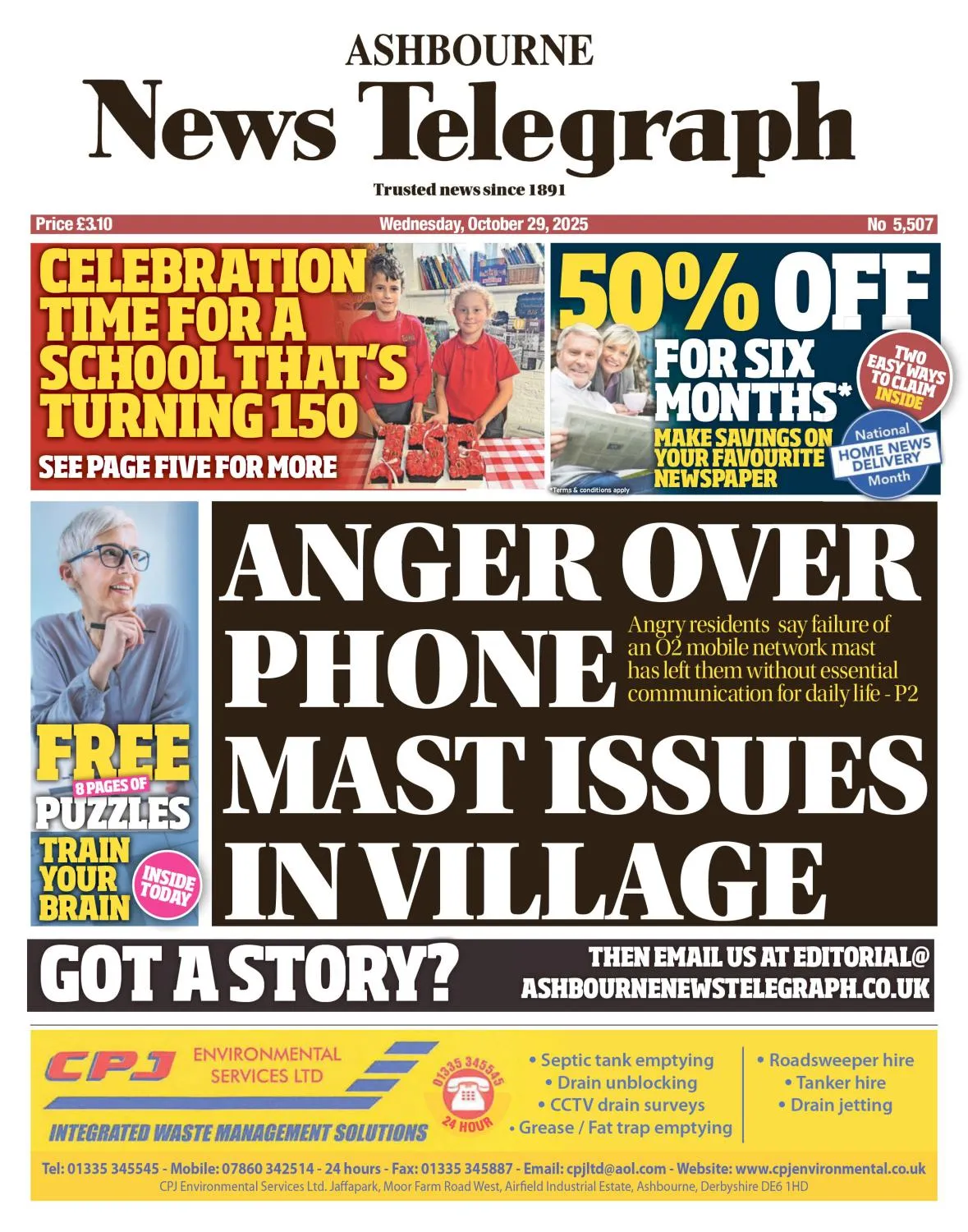 ASHBOURNE
News Telegraph
Trusted news since 1891

Price £3.10 Wednesday, October 29, 2025 No 5,507

CELEBRATION TIME FOR A SCHOOL THAT'S TURNING 150
SEE PAGE FIVE FOR MORE

150

50% OFF FOR SIX MONTHS*
MAKE SAVINGS ON YOUR FAVOURITE NEWSPAPER
TWO EASY WAYS TO CLAIM INSIDE
National HOME NEWS DELIVERY Month
*Terms & conditions apply

FREE 8 PAGES OF PUZZLES
TRAIN YOUR BRAIN
INSIDE TODAY

ANGER OVER PHONE MAST ISSUES IN VILLAGE
Angry residents say failure of an O2 mobile network mast has left them without essential communication for daily life - P2

GOT A STORY?
THEN EMAIL US AT EDITORIAL@ ASHBOURNENEWSTELEGRAPH.CO.UK

CPJ ENVIRONMENTAL SERVICES LTD
INTEGRATED WASTE MANAGEMENT SOLUTIONS
01335 345545
24 HOUR
• Septic tank emptying
• Drain unblocking
• CCTV drain surveys
• Grease / Fat trap emptying
• Roadsweeper hire
• Tanker hire
• Drain jetting
Tel: 01335 345545 - Mobile: 07860 342514 - 24 hours - Fax: 01335 345887 - Email: cpjltd@aol.com - Website: www.cpjenvironmental.co.uk
CPJ Environmental Services Ltd. Jaffapark, Moor Farm Road West, Airfield Industrial Estate, Ashbourne, Derbyshire DE6 1HD